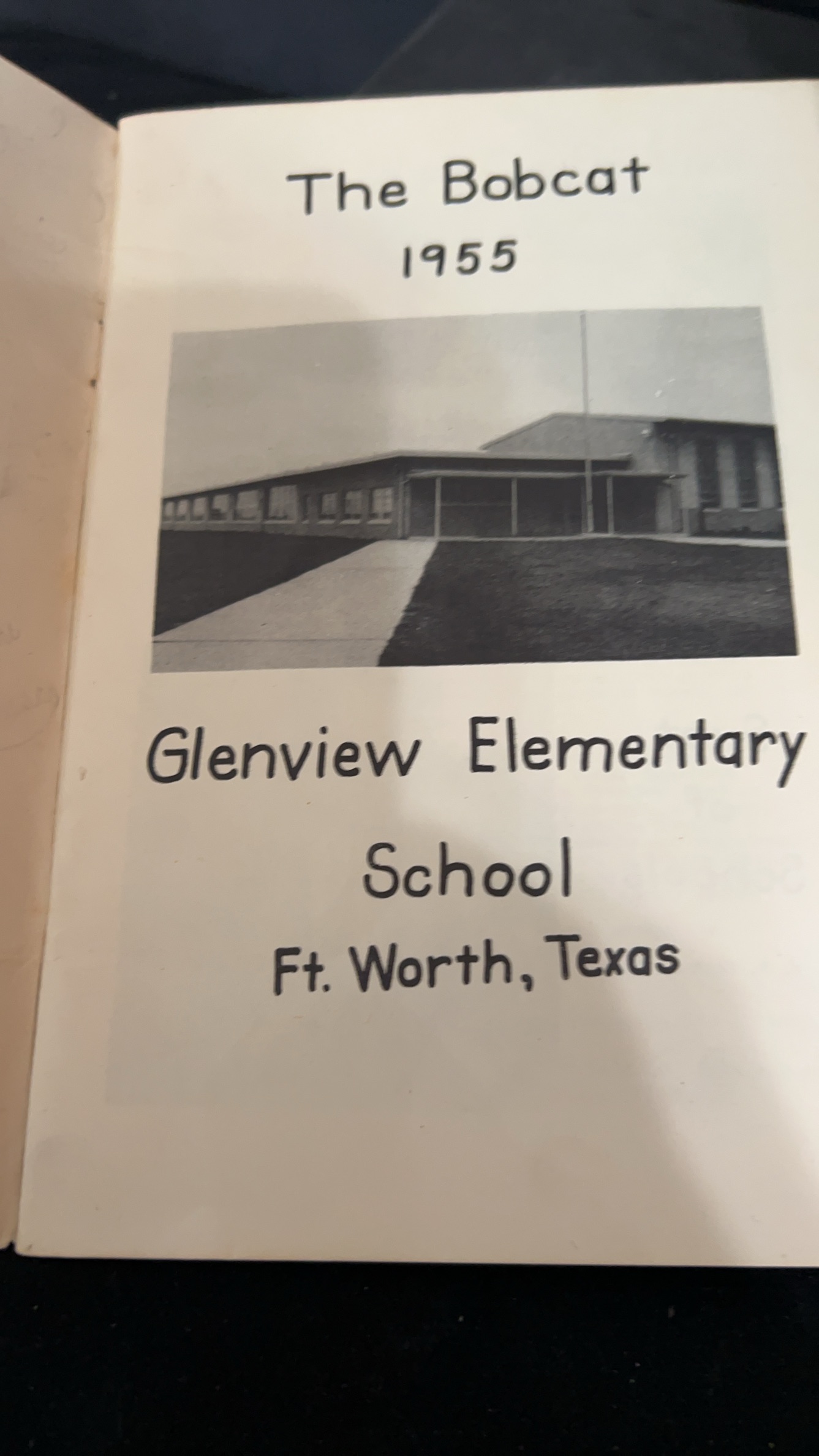 The Bobcat
1955

Glenview Elementary
School
Ft. Worth, Texas